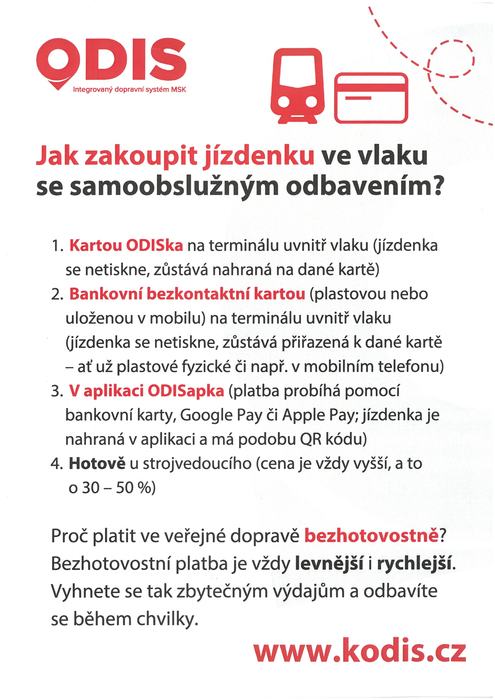 ODIS
Integrovaný dopravní systém MSK

Jak zakoupit jízdenku ve vlaku se samoobslužným odbavením?

1. Kartou ODISka na terminálu uvnitř vlaku (jízdenka se netiskne, zůstává nahraná na dané kartě)
2. Bankovní bezkontaktní kartou (plastovou nebo uloženou v mobilu) na terminálu uvnitř vlaku (jízdenka se netiskne, zůstává přiřazená k dané kartě – ať už plastové fyzické či např. v mobilním telefonu)
3. V aplikaci ODISapka (platba probíhá pomocí bankovní karty, Google Pay či Apple Pay; jízdenka je nahraná v aplikaci a má podobu QR kódu)
4. Hotově u strojvedoucího (cena je vždy vyšší, a to o 30 – 50 %)

Proč platit ve veřejné dopravě bezhotovostně? Bezhotovostní platba je vždy levnější i rychlejší. Vyhnete se tak zbytečným výdajům a odbavíte se během chvilky.

www.kodis.cz